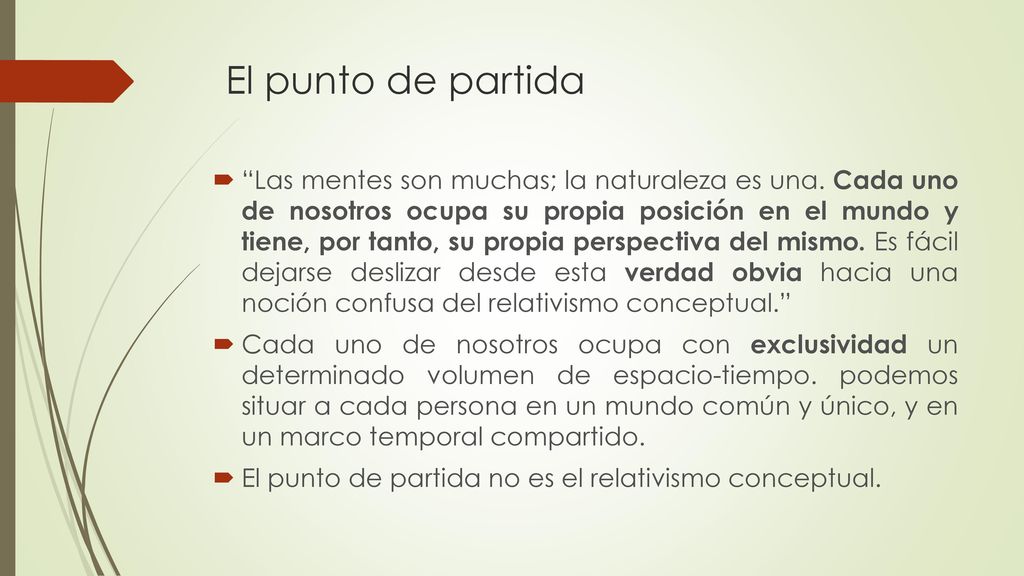 El punto de partida

“Las mentes son muchas; la naturaleza es una. Cada uno de nosotros ocupa su propia posición en el mundo y tiene, por tanto, su propia perspectiva del mismo. Es fácil dejarse deslizar desde esta verdad obvia hacia una noción confusa del relativismo conceptual.”

Cada uno de nosotros ocupa con exclusividad un determinado volumen de espacio-tiempo. podemos situar a cada persona en un mundo común y único, y en un marco temporal compartido.

El punto de partida no es el relativismo conceptual.